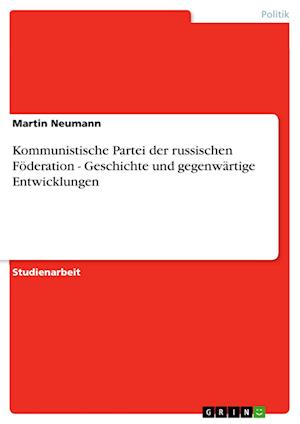 Politik

Martin Neumann

Kommunistische Partei der russischen Föderation - Geschichte und gegenwärtige Entwicklungen

Studienarbeit

GRIN